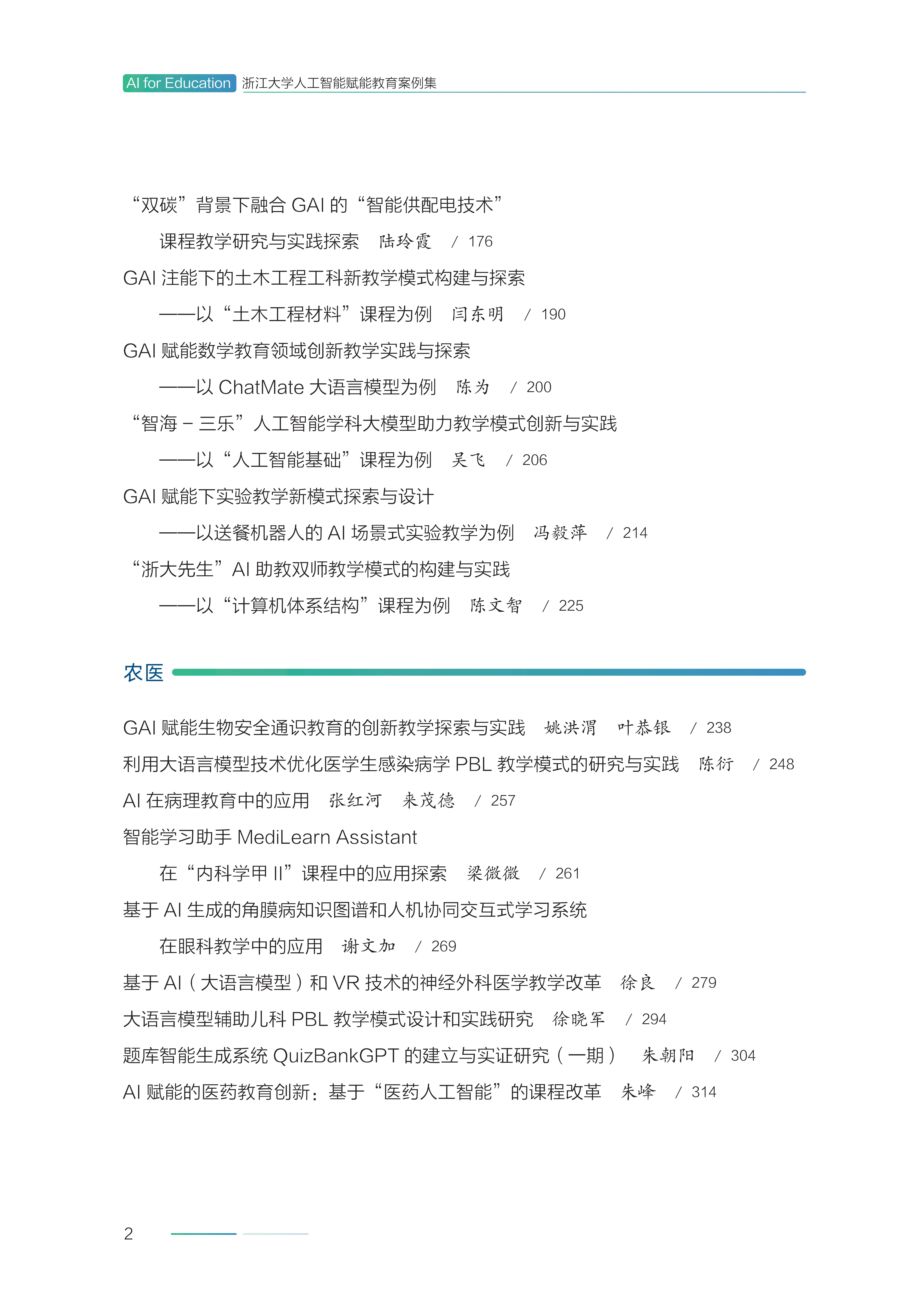 AI for Education 浙江大学人工智能赋能教育案例集

“双碳”背景下融合 GAI 的“智能供配电技术”
课程教学研究与实践探索 陆玲霞 / 176

GAI 注能下的土木工程工科新教学模式构建与探索
——以“土木工程材料”课程为例 闫东明 / 190

GAI 赋能数学教育领域创新教学实践与探索
——以 ChatMate 大语言模型为例 陈为 / 200

“智海－三乐”人工智能学科大模型助力教学模式创新与实践
——以“人工智能基础”课程为例 吴飞 / 206

GAI 赋能下实验教学新模式探索与设计
——以送餐机器人的 AI 场景式实验教学为例 冯毅萍 / 214

“浙大先生”AI 助教双师教学模式的构建与实践
——以“计算机体系结构”课程为例 陈文智 / 225

农医

GAI 赋能生物安全通识教育的创新教学探索与实践 姚洪渭 叶恭银 / 238

利用大语言模型技术优化医学生感染病学 PBL 教学模式的研究与实践 陈衍 / 248

AI 在病理教育中的应用 张红河 来茂德 / 257

智能学习助手 MediLearn Assistant
在“内科学甲 II”课程中的应用探索 梁微微 / 261

基于 AI 生成的角膜病知识图谱和人机协同交互式学习系统
在眼科教学中的应用 谢文加 / 269

基于 AI（大语言模型）和 VR 技术的神经外科医学教学改革 徐良 / 279

大语言模型辅助儿科 PBL 教学模式设计和实践研究 徐晓军 / 294

题库智能生成系统 QuizBankGPT 的建立与实证研究（一期） 朱朝阳 / 304

AI 赋能的医药教育创新：基于“医药人工智能”的课程改革 朱峰 / 314

2